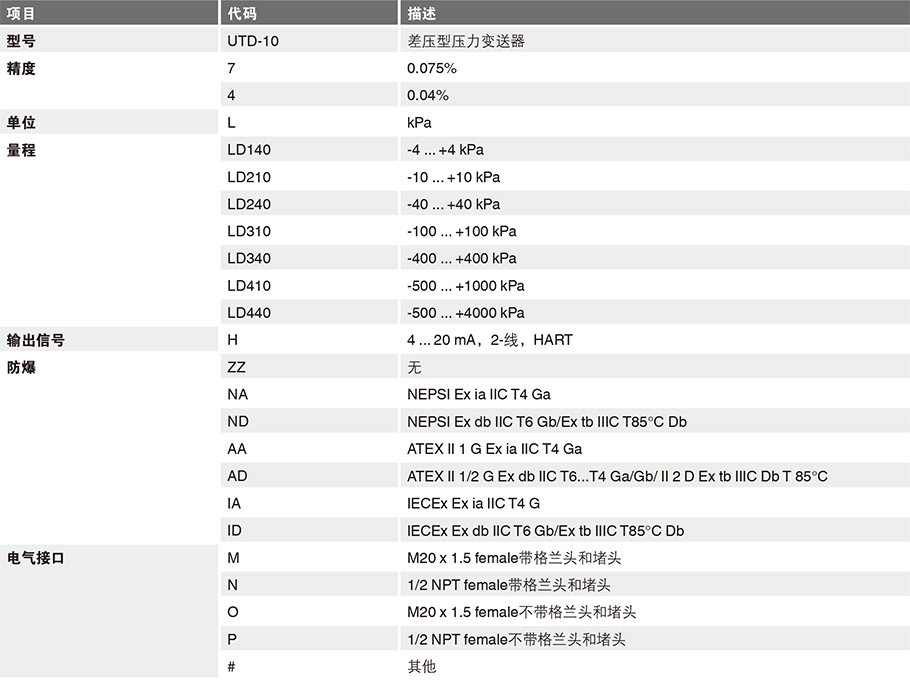 | 项目 | 代码 | 描述 |
|---|---|---|
| 型号 | UTD-10 | 差压型压力变送器 |
| 精度 | 7 | 0.075% |
| | 4 | 0.04% |
| 单位 | L | kPa |
| 量程 | LD140 | -4 ... +4 kPa |
| | LD210 | -10 ... +10 kPa |
| | LD240 | -40 ... +40 kPa |
| | LD310 | -100 ... +100 kPa |
| | LD340 | -400 ... +400 kPa |
| | LD410 | -500 ... +1000 kPa |
| | LD440 | -500 ... +4000 kPa |
| 输出信号 | H | 4 ... 20 mA，2-线，HART |
| 防爆 | ZZ | 无 |
| | NA | NEPSI Ex ia IIC T4 Ga |
| | ND | NEPSI Ex db IIC T6 Gb/Ex tb IIIC T85°C Db |
| | AA | ATEX II 1 G Ex ia IIC T4 Ga |
| | AD | ATEX II 1/2 G Ex db IIC T6...T4 Ga/Gb/ II 2 D Ex tb IIIC Db T 85°C |
| | IA | IECEx Ex ia IIC T4 G |
| | ID | IECEx Ex db IIC T6 Gb/Ex tb IIIC T85°C Db |
| 电气接口 | M | M20 x 1.5 female带格兰头和堵头 |
| | N | 1/2 NPT female带格兰头和堵头 |
| | O | M20 x 1.5 female不带格兰头和堵头 |
| | P | 1/2 NPT female不带格兰头和堵头 |
| | # | 其他 |